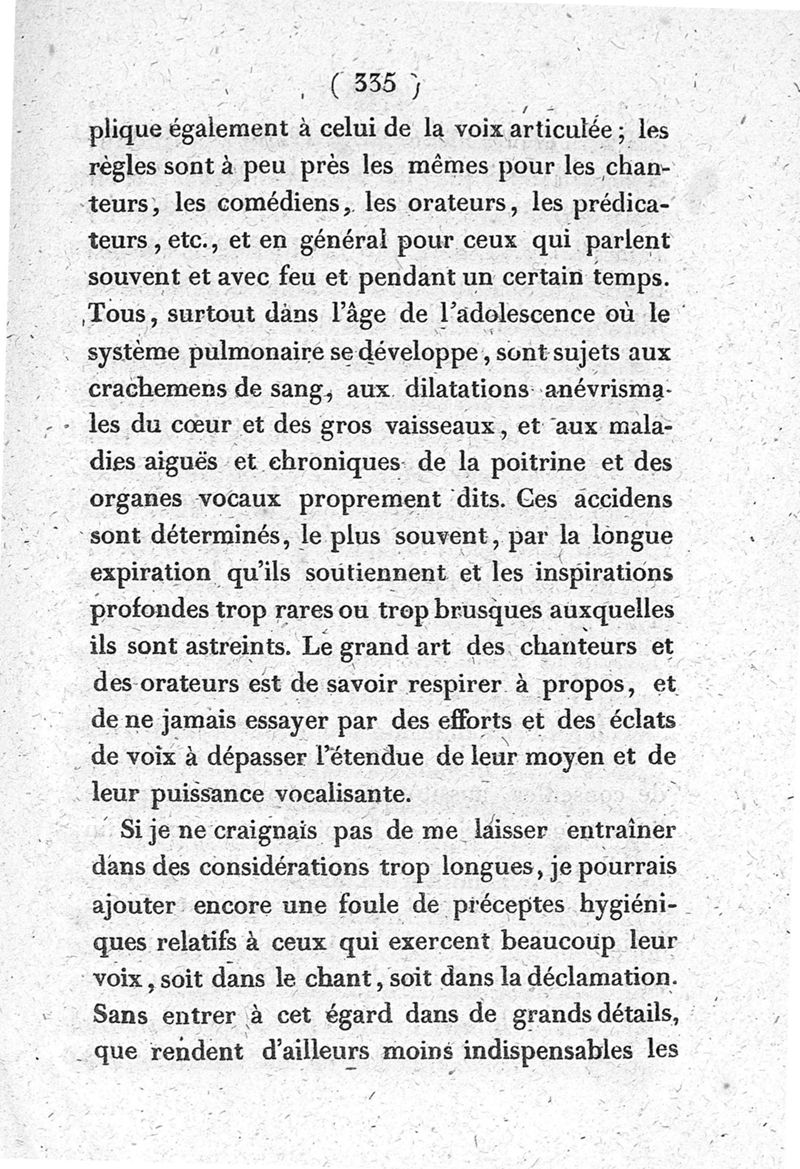 ( 335 )

plique également à celui de la voix articulée ; les règles sont à peu près les mêmes pour les chanteurs, les comédiens, les orateurs, les prédicateurs, etc., et en général pour ceux qui parlent souvent et avec feu et pendant un certain temps. Tous, surtout dans l'âge de l'adolescence où le système pulmonaire se développe, sont sujets aux crachemens de sang, aux dilatations anévrismales du cœur et des gros vaisseaux, et aux maladies aiguës et chroniques de la poitrine et des organes vocaux proprement dits. Ces accidens sont déterminés, le plus souvent, par la longue expiration qu'ils soutiennent et les inspirations profondes trop rares ou trop brusques auxquelles ils sont astreints. Le grand art des chanteurs et des orateurs est de savoir respirer à propos, et de ne jamais essayer par des efforts et des éclats de voix à dépasser l'étendue de leur moyen et de leur puissance vocalisante.

Si je ne craignais pas de me laisser entraîner dans des considérations trop longues, je pourrais ajouter encore une foule de préceptes hygiéniques relatifs à ceux qui exercent beaucoup leur voix, soit dans le chant, soit dans la déclamation. Sans entrer à cet égard dans de grands détails, que rendent d'ailleurs moins indispensables les